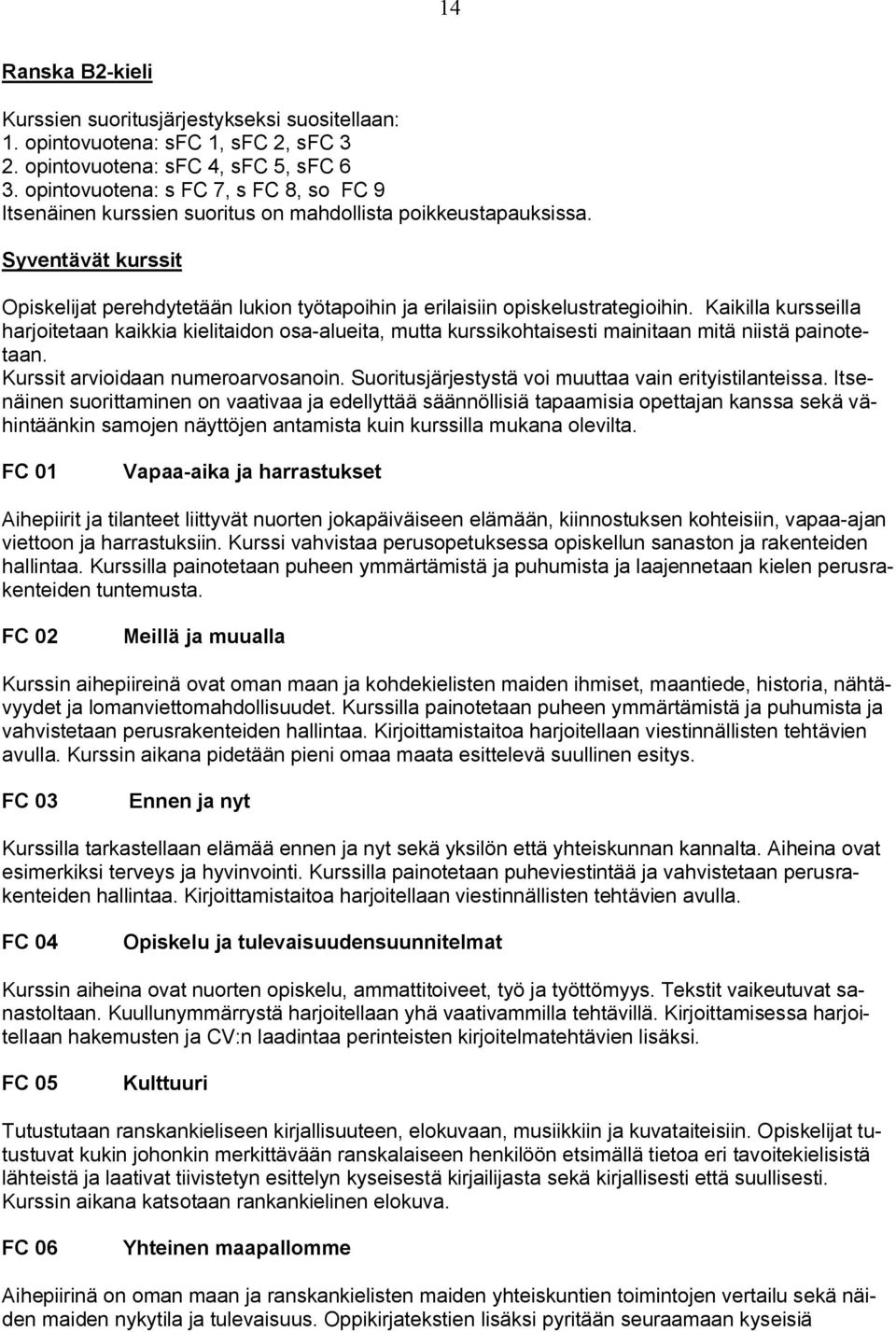 14

Ranska B2-kieli

Kurssien suoritusjärjestykseksi suositellaan:
1. opintovuotena: sFC 1, sFC 2, sFC 3
2. opintovuotena: sFC 4, sFC 5, sFC 6
3. opintovuotena: s FC 7, s FC 8, so FC 9
Itsenäinen kurssien suoritus on mahdollista poikkeustapauksissa.

Syventävät kurssit

Opiskelijat perehdytetään lukion työtapoihin ja erilaisiin opiskelustrategioihin. Kaikilla kursseilla harjoitetaan kaikkia kielitaidon osa-alueita, mutta kurssikohtaisesti mainitaan mitä niistä painotetaan.
Kurssit arvioidaan numeroarvosanoin. Suoritusjärjestystä voi muuttaa vain erityistilanteissa. Itsenäinen suorittaminen on vaativaa ja edellyttää säännöllisiä tapaamisia opettajan kanssa sekä vähintäänkin samojen näyttöjen antamista kuin kurssilla mukana olevilta.

FC 01 Vapaa-aika ja harrastukset

Aihepiirit ja tilanteet liittyvät nuorten jokapäiväiseen elämään, kiinnostuksen kohteisiin, vapaa-ajan viettoon ja harrastuksiin. Kurssi vahvistaa perusopetuksessa opiskellun sanaston ja rakenteiden hallintaa. Kurssilla painotetaan puheen ymmärtämistä ja puhumista ja laajennetaan kielen perusrakenteiden tuntemusta.

FC 02 Meillä ja muualla

Kurssin aihepiireinä ovat oman maan ja kohdekielisten maiden ihmiset, maantiede, historia, nähtävyydet ja lomanviettomahdollisuudet. Kurssilla painotetaan puheen ymmärtämistä ja puhumista ja vahvistetaan perusrakenteiden hallintaa. Kirjoittamistaitoa harjoitellaan viestinnällisten tehtävien avulla. Kurssin aikana pidetään pieni omaa maata esittelevä suullinen esitys.

FC 03 Ennen ja nyt

Kurssilla tarkastellaan elämää ennen ja nyt sekä yksilön että yhteiskunnan kannalta. Aiheina ovat esimerkiksi terveys ja hyvinvointi. Kurssilla painotetaan puheviestintää ja vahvistetaan perusrakenteiden hallintaa. Kirjoittamistaitoa harjoitellaan viestinnällisten tehtävien avulla.

FC 04 Opiskelu ja tulevaisuudensuunnitelmat

Kurssin aiheina ovat nuorten opiskelu, ammattitoiveet, työ ja työttömyys. Tekstit vaikeutuvat sanastoltaan. Kuullunymmärrystä harjoitellaan yhä vaativammilla tehtävillä. Kirjoittamisessa harjoitellaan hakemusten ja CV:n laadintaa perinteisten kirjoitelmatehtävien lisäksi.

FC 05 Kulttuuri

Tutustutaan ranskankieliseen kirjallisuuteen, elokuvaan, musiikkiin ja kuvataiteisiin. Opiskelijat tutustuvat kukin johonkin merkittävään ranskalaiseen henkilöön etsimällä tietoa eri tavoitekielisistä lähteistä ja laativat tiivistetyn esittelyn kyseisestä kirjailijasta sekä kirjallisesti että suullisesti. Kurssin aikana katsotaan rankankielinen elokuva.

FC 06 Yhteinen maapallomme

Aihepiirinä on oman maan ja ranskankielisten maiden yhteiskuntien toimintojen vertailu sekä näiden maiden nykytila ja tulevaisuus. Oppikirjatekstien lisäksi pyritään seuraamaan kyseisiä